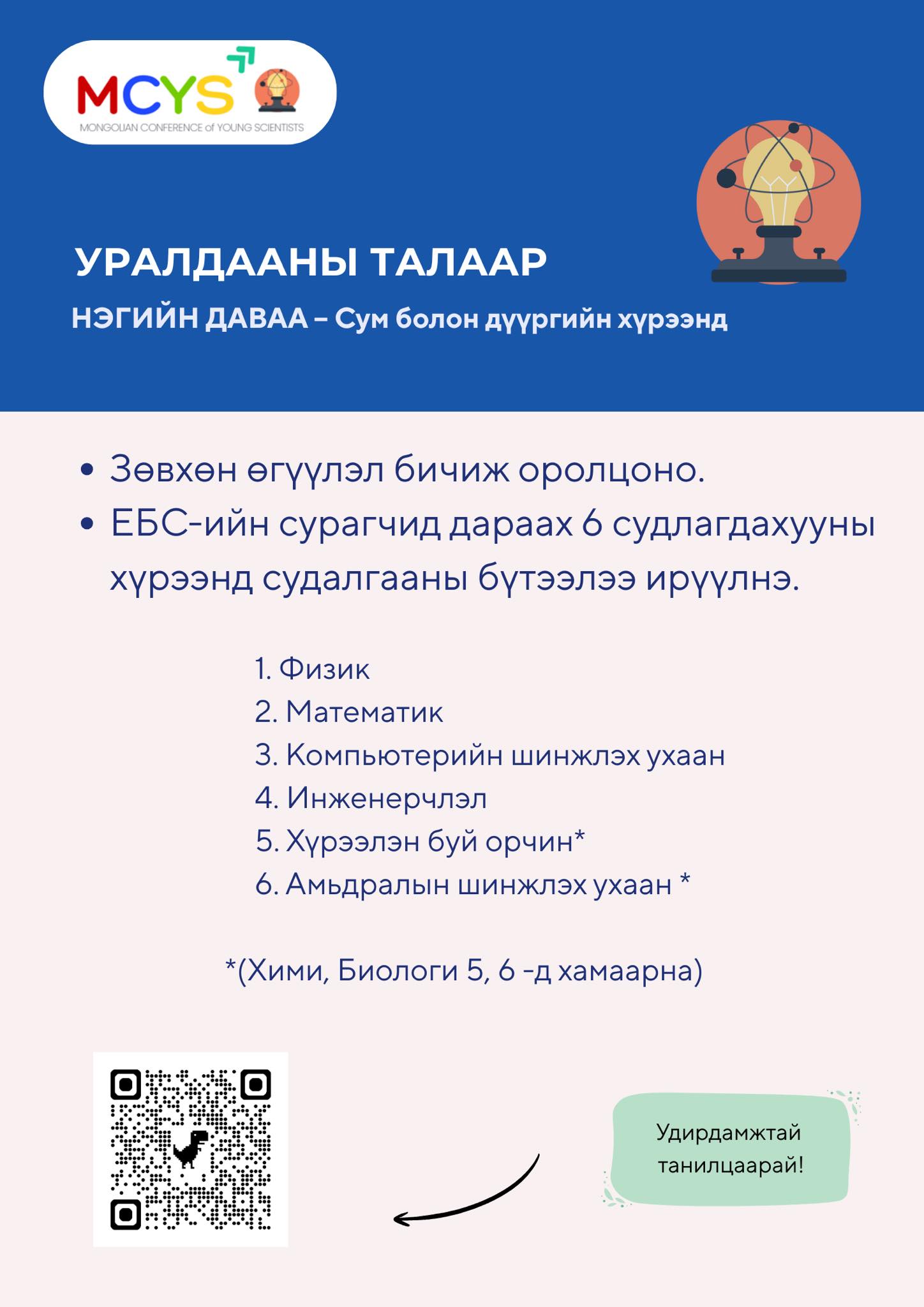 MCYS
MONGOLIAN CONFERENCE of YOUNG SCIENTISTS

УРАЛДААНЫ ТАЛААР

НЭГИЙН ДАВАА – Сум болон дүүргийн хүрээнд

• Зөвхөн өгүүлэл бичиж оролцоно.
• ЕБС-ийн сурагчид дараах 6 судлагдахууны хүрээнд судалгааны бүтээлээ ирүүлнэ.

1. Физик
2. Математик
3. Компьютерийн шинжлэх ухаан
4. Инженерчлэл
5. Хүрээлэн буй орчин*
6. Амьдралын шинжлэх ухаан *

*(Хими, Биологи 5, 6 -д хамаарна)

Удирдамжтай танилцаарай!